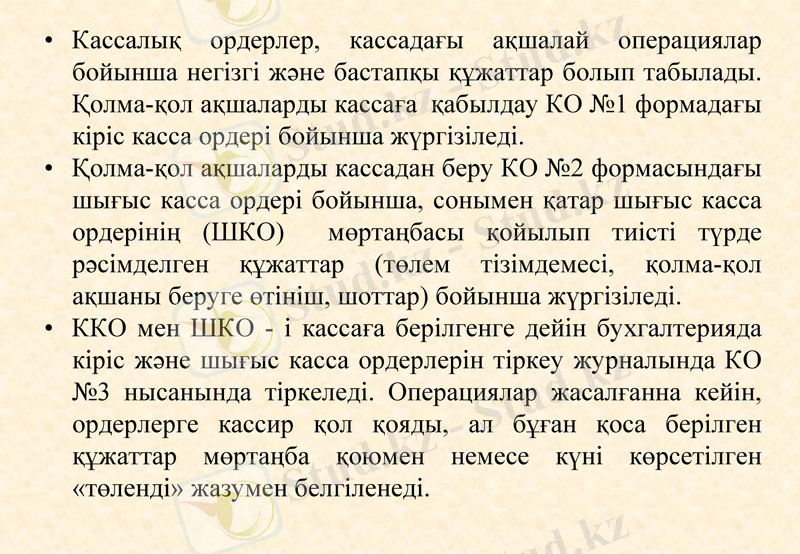 • Кассалық ордерлер, кассадағы ақшалай операциялар бойынша негізгі және бастапқы құжаттар болып табылады. Қолма-қол ақшаларды кассаға қабылдау КО №1 формадағы кіріс касса ордері бойынша жүргізіледі.
• Қолма-қол ақшаларды кассадан беру КО №2 формасындағы шығыс касса ордері бойынша, сонымен қатар шығыс касса ордерінің (ШКО) мөртаңбасы қойылып тиісті түрде рәсімделген құжаттар (төлем тізімдемесі, қолма-қол ақшаны беруге өтініш, шоттар) бойынша жүргізіледі.
• ККО мен ШКО - і кассаға берілгенге дейін бухгалтерияда кіріс және шығыс касса ордерлерін тіркеу журналында КО №3 нысанында тіркеледі. Операциялар жасалғанна кейін, ордерлерге кассир қол қояды, ал бұған қоса берілген құжаттар мөртаңба қоюмен немесе күні көрсетілген «төленді» жазумен белгіленеді.

Stud.kz